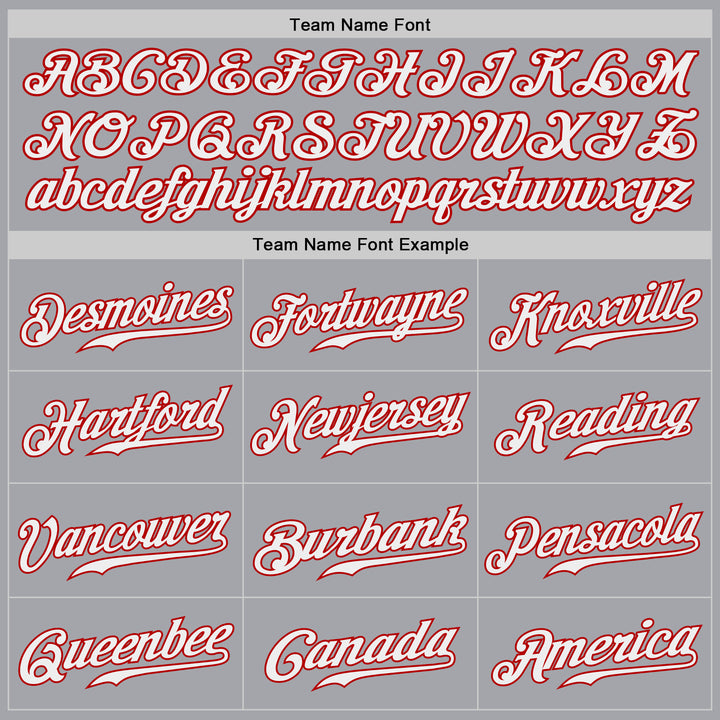 Team Name Font

ABCDEFGHIJKLM
NOPQRSTUVWXYZ
abcdefghijklmnopqrstuvwxyz

Team Name Font Example

| Desmoines | Fortwayne | Knoxville |
|---|---|---|
| Hartford | Newjersey | Reading |
| Vancouver | Burbank | Pensacola |
| Queenbee | Canada | America |